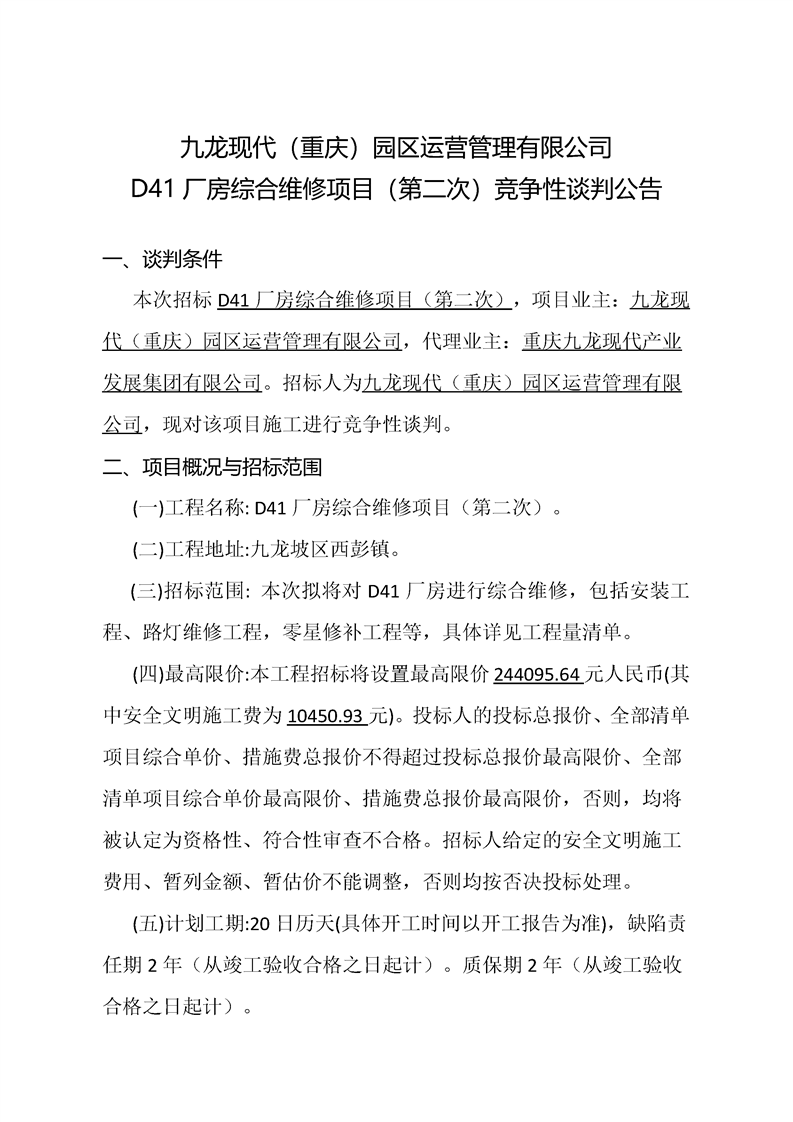 九龙现代（重庆）园区运营管理有限公司
D41 厂房综合维修项目（第二次）竞争性谈判公告

一、谈判条件

本次招标 D41 厂房综合维修项目（第二次），项目业主：九龙现代（重庆）园区运营管理有限公司，代理业主：重庆九龙现代产业发展集团有限公司。招标人为九龙现代（重庆）园区运营管理有限公司，现对该项目施工进行竞争性谈判。

二、项目概况与招标范围

(一)工程名称: D41 厂房综合维修项目（第二次）。

(二)工程地址:九龙坡区西彭镇。

(三)招标范围: 本次拟将对 D41 厂房进行综合维修，包括安装工程、路灯维修工程，零星修补工程等，具体详见工程量清单。

(四)最高限价:本工程招标将设置最高限价 244095.64 元人民币(其中安全文明施工费为 10450.93 元)。投标人的投标总报价、全部清单项目综合单价、措施费总报价不得超过投标总报价最高限价、全部清单项目综合单价最高限价、措施费总报价最高限价，否则，均将被认定为资格性、符合性审查不合格。招标人给定的安全文明施工费用、暂列金额、暂估价不能调整，否则均按否决投标处理。

(五)计划工期:20 日历天(具体开工时间以开工报告为准)，缺陷责任期 2 年（从竣工验收合格之日起计）。质保期 2 年（从竣工验收合格之日起计）。